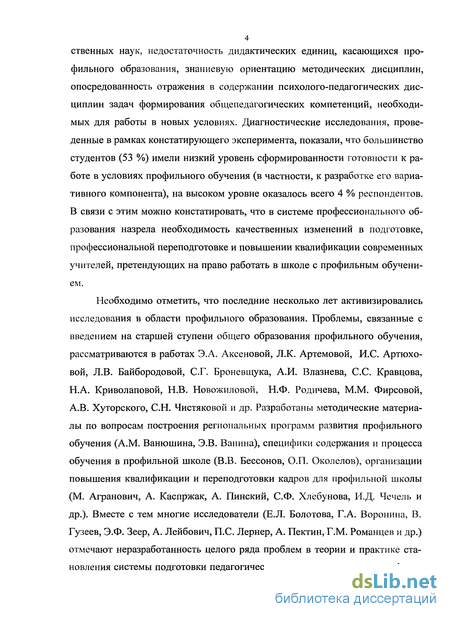 4

ственных наук, недостаточность дидактических единиц, касающихся профильного образования, знаниевую ориентацию методических дисциплин, опосредованность отражения в содержании психолого-педагогических дисциплин задач формирования общепедагогических компетенций, необходимых для работы в новых условиях. Диагностические исследования, проведенные в рамках констатирующего эксперимента, показали, что большинство студентов (53 %) имели низкий уровень сформированности готовности к работе в условиях профильного обучения (в частности, к разработке его вариативного компонента), на высоком уровне оказалось всего 4 % респондентов. В связи с этим можно констатировать, что в системе профессионального образования назрела необходимость качественных изменений в подготовке, профессиональной переподготовке и повышении квалификации современных учителей, претендующих на право работать в школе с профильным обучением.

Необходимо отметить, что последние несколько лет активизировались исследования в области профильного образования. Проблемы, связанные с введением на старшей ступени общего образования профильного обучения, рассматриваются в работах Э.А. Аксеновой, Л.К. Артемовой, И.С. Артюховой, Л.В. Байбородовой, С.Г. Броневщука, А.И. Влазнева, С.С. Кравцова, Н.А. Криволаповой, Н.В. Новожиловой, Н.Ф. Родичева, М.М. Фирсовой, А.В. Хуторского, С.Н. Чистяковой и др. Разработаны методические материалы по вопросам построения региональных программ развития профильного обучения (А.М. Ванюшина, Э.В. Ванина), специфики содержания и процесса обучения в профильной школе (В.В. Бессонов, О.П. Околелов), организации повышения квалификации и переподготовки кадров для профильной школы (М. Агранович, А. Каспржак, А. Пинский, С.Ф. Хлебунова, И.Д. Чечель и др.). Вместе с тем многие исследователи (Е.Л. Болотова, Г.А. Воронина, В. Гузеев, Э.Ф. Зеер, А. Лейбович, П.С. Лернер, А. Пектин, Г.М. Романцев и др.) отмечают неразработанность целого ряда проблем в теории и практике становления системы подготовки педагогичес

dsLib.net
библиотека диссертаций